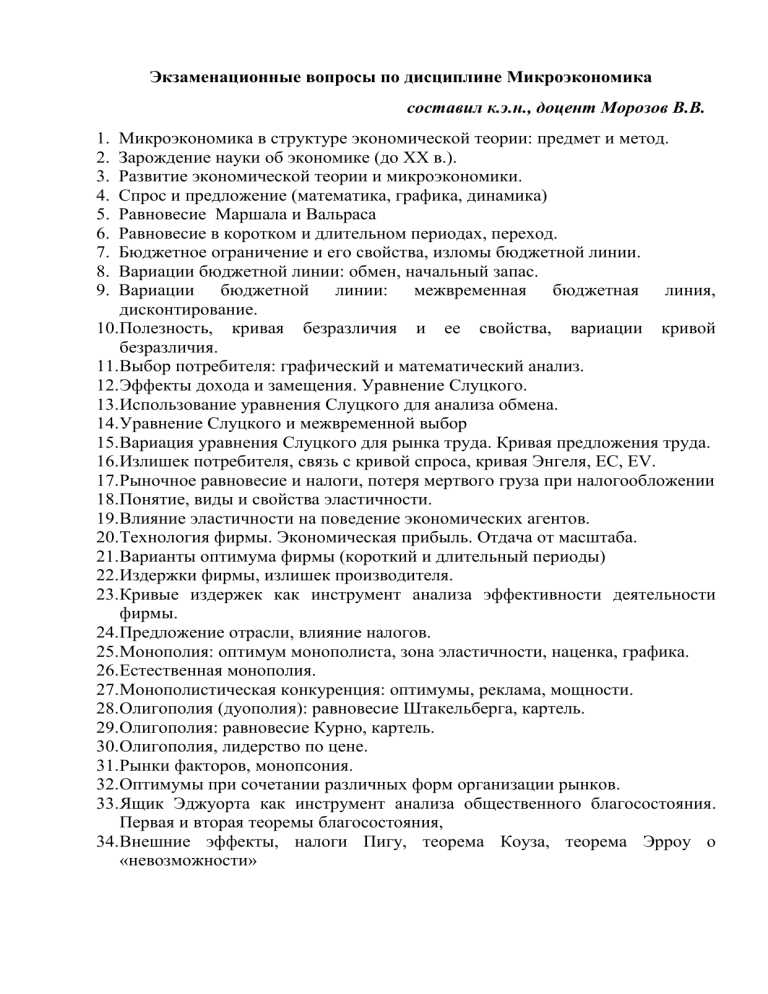 Экзаменационные вопросы по дисциплине Микроэкономика

составил к.э.н., доцент Морозов В.В.

1. Микроэкономика в структуре экономической теории: предмет и метод.
2. Зарождение науки об экономике (до XX в.).
3. Развитие экономической теории и микроэкономики.
4. Спрос и предложение (математика, графика, динамика)
5. Равновесие Маршала и Вальраса
6. Равновесие в коротком и длительном периодах, переход.
7. Бюджетное ограничение и его свойства, изломы бюджетной линии.
8. Вариации бюджетной линии: обмен, начальный запас.
9. Вариации бюджетной линии: межвременная бюджетная линия, дисконтирование.
10. Полезность, кривая безразличия и ее свойства, вариации кривой безразличия.
11. Выбор потребителя: графический и математический анализ.
12. Эффекты дохода и замещения. Уравнение Слуцкого.
13. Использование уравнения Слуцкого для анализа обмена.
14. Уравнение Слуцкого и межвременной выбор
15. Вариация уравнения Слуцкого для рынка труда. Кривая предложения труда.
16. Излишек потребителя, связь с кривой спроса, кривая Энгеля, EC, EV.
17. Рыночное равновесие и налоги, потеря мертвого груза при налогообложении
18. Понятие, виды и свойства эластичности.
19. Влияние эластичности на поведение экономических агентов.
20. Технология фирмы. Экономическая прибыль. Отдача от масштаба.
21. Варианты оптимума фирмы (короткий и длительный периоды)
22. Издержки фирмы, излишек производителя.
23. Кривые издержек как инструмент анализа эффективности деятельности фирмы.
24. Предложение отрасли, влияние налогов.
25. Монополия: оптимум монополиста, зона эластичности, наценка, графика.
26. Естественная монополия.
27. Монополистическая конкуренция: оптимумы, реклама, мощности.
28. Олигополия (дуополия): равновесие Штакельберга, картель.
29. Олигополия: равновесие Курно, картель.
30. Олигополия, лидерство по цене.
31. Рынки факторов, монопсония.
32. Оптимумы при сочетании различных форм организации рынков.
33. Ящик Эджуорта как инструмент анализа общественного благосостояния. Первая и вторая теоремы благосостояния,
34. Внешние эффекты, налоги Пигу, теорема Коуза, теорема Эрроу о «невозможности»